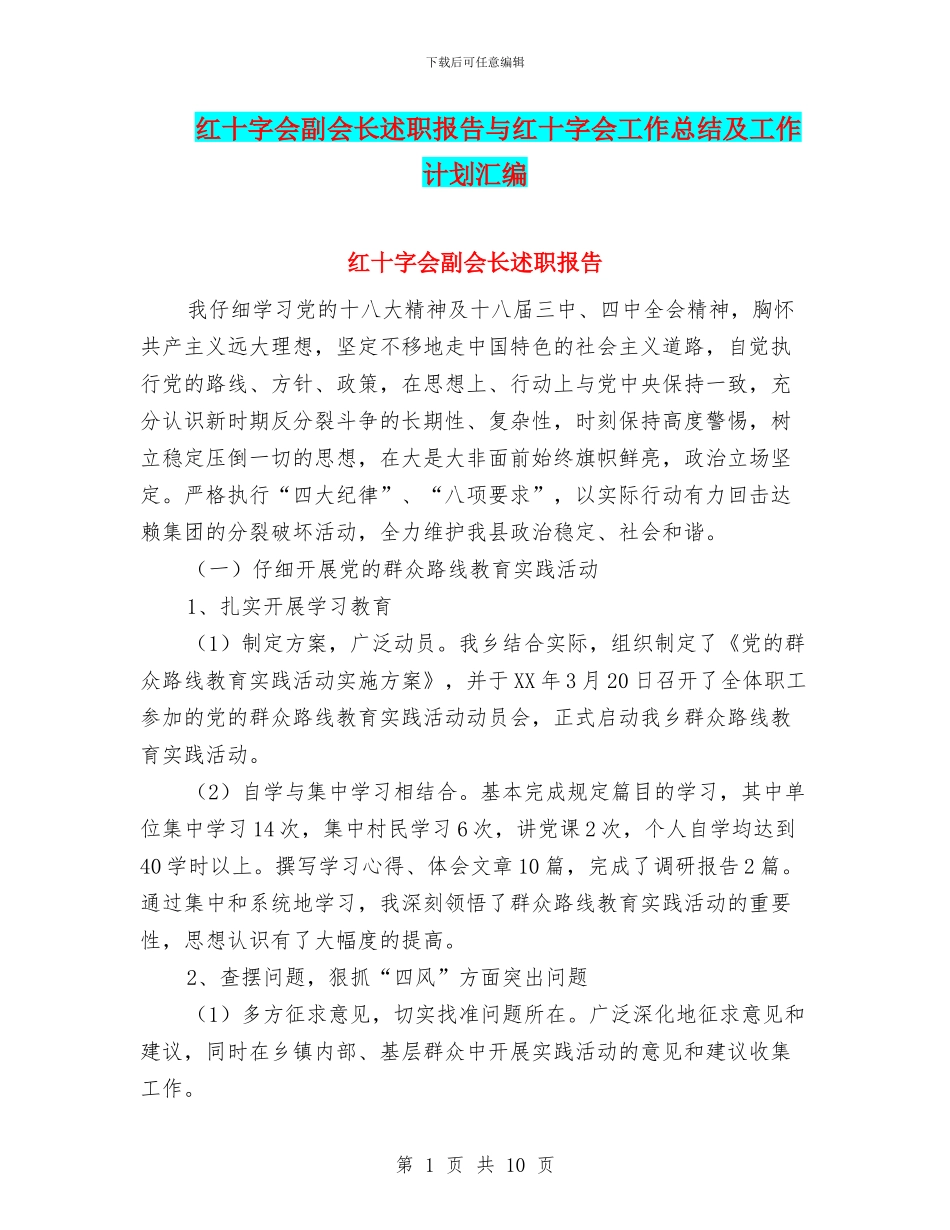 下载后可任意编辑

红十字会副会长述职报告与红十字会工作总结及工作计划汇编

红十字会副会长述职报告

我仔细学习党的十八大精神及十八届三中、四中全会精神，胸怀共产主义远大理想，坚定不移地走中国特色的社会主义道路，自觉执行党的路线、方针、政策，在思想上、行动上与党中央保持一致，充分认识新时期反分裂斗争的长期性、复杂性，时刻保持高度警惕，树立稳定压倒一切的思想，在大是大非面前始终旗帜鲜亮，政治立场坚定。严格执行“四大纪律”、“八项要求”，以实际行动有力回击达赖集团的分裂破坏活动，全力维护我县政治稳定、社会和谐。

（一）仔细开展党的群众路线教育实践活动

1、扎实开展学习教育

（1）制定方案，广泛动员。我乡结合实际，组织制定了《党的群众路线教育实践活动实施方案》，并于XX年3月20日召开了全体职工参加的党的群众路线教育实践活动动员会，正式启动我乡群众路线教育实践活动。

（2）自学与集中学习相结合。基本完成规定篇目的学习，其中单位集中学习14次，集中村民学习6次，讲党课2次，个人自学均达到40学时以上。撰写学习心得、体会文章10篇，完成了调研报告2篇。通过集中和系统地学习，我深刻领悟了群众路线教育实践活动的重要性，思想认识有了大幅度的提高。

2、查摆问题，狠抓“四风”方面突出问题

（1）多方征求意见，切实找准问题所在。广泛深化地征求意见和建议，同时在乡镇内部、基层群众中开展实践活动的意见和建议收集工作。

第 1 页 共 10 页